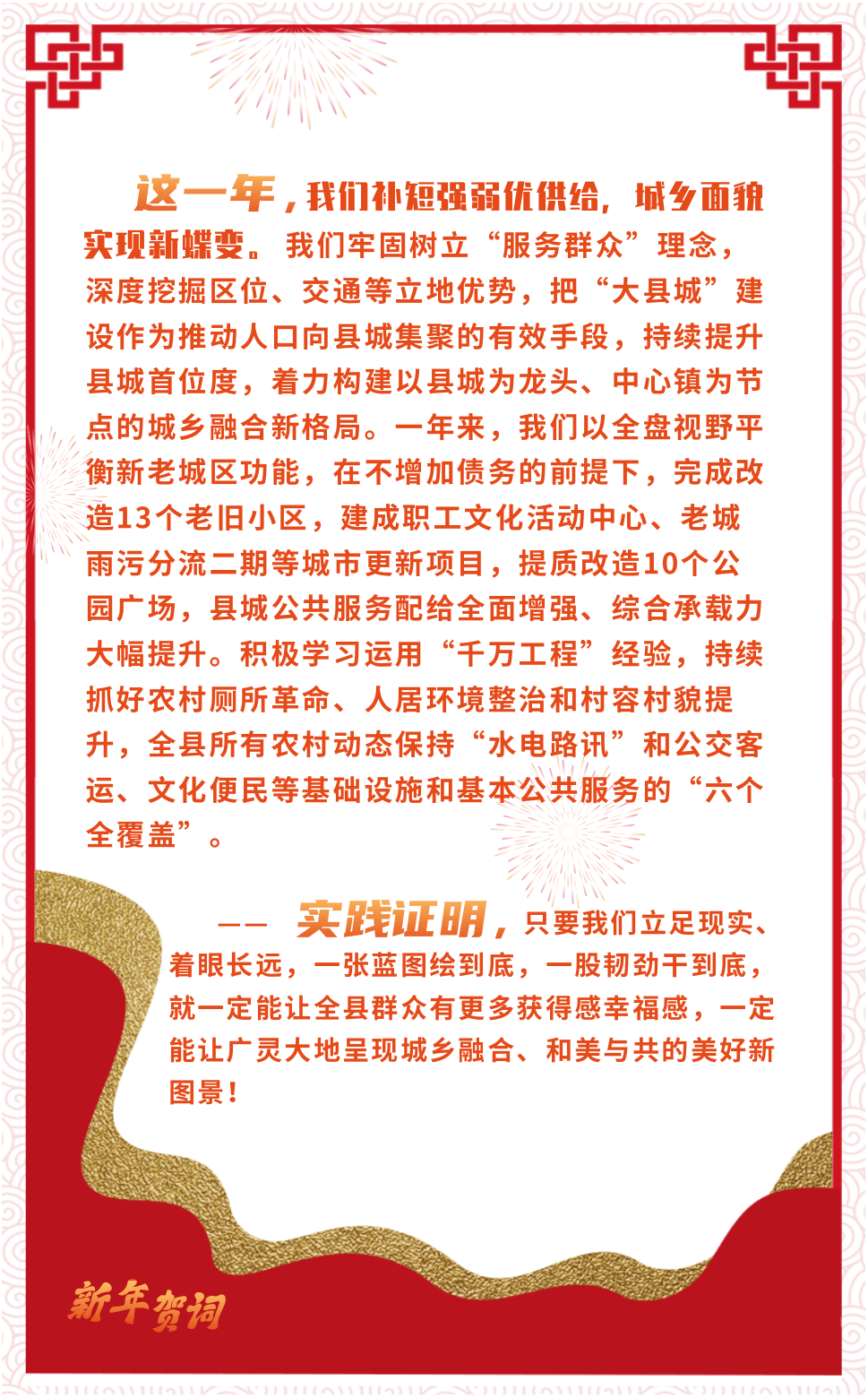 这一年，我们补短强弱优供给，城乡面貌实现新蝶变。我们牢固树立“服务群众”理念，深度挖掘区位、交通等立地优势，把“大县城”建设作为推动人口向县城集聚的有效手段，持续提升县城首位度，着力构建以县城为龙头、中心镇为节点的城乡融合新格局。一年来，我们以全盘视野平衡新老城区功能，在不增加债务的前提下，完成改造13个老旧小区，建成职工文化活动中心、老城雨污分流二期等城市更新项目，提质改造10个公园广场，县城公共服务配给全面增强、综合承载力大幅提升。积极学习运用“千万工程”经验，持续抓好农村厕所革命、人居环境整治和村容村貌提升，全县所有农村动态保持“水电路讯”和公交客运、文化便民等基础设施和基本公共服务的“六个全覆盖”。

——实践证明，只要我们立足现实、着眼长远，一张蓝图绘到底，一股韧劲干到底，就一定能让全县群众有更多获得感幸福感，一定能让广灵大地呈现城乡融合、和美与共的美好新图景！

新年贺词